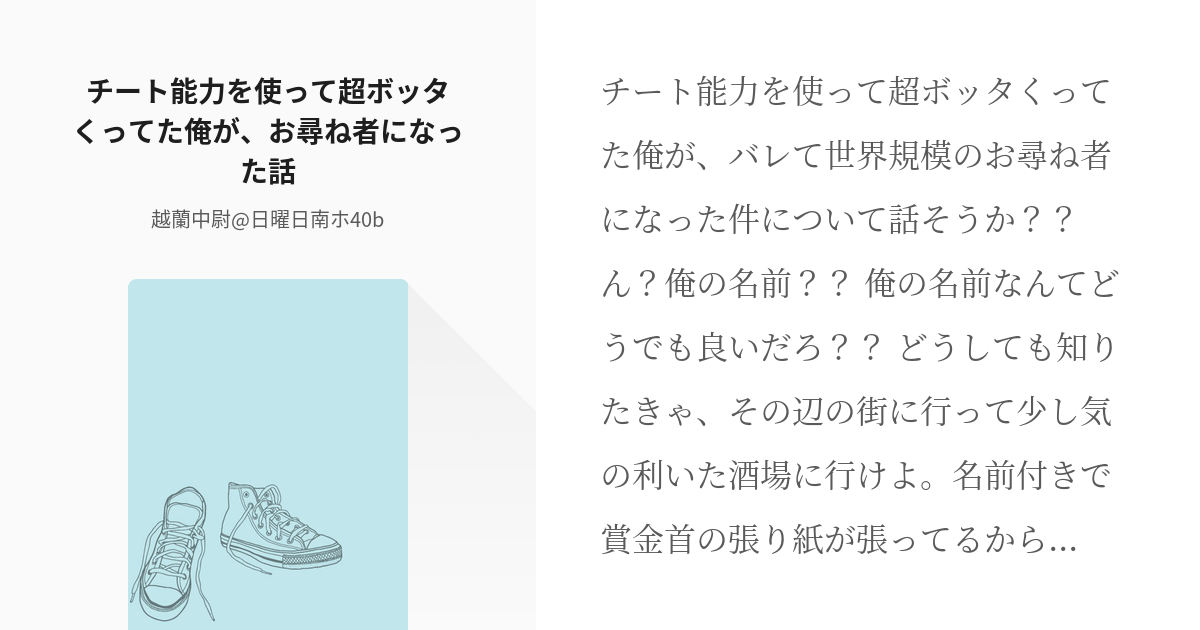 チート能力を使って超ボッタくってた俺が、お尋ね者になった話

越蘭中尉@日曜日南ホ40b

チート能力を使って超ボッタくってた俺が、バレて世界規模のお尋ね者になった件について話そうか？？ ん？俺の名前？？ 俺の名前なんてどうでも良いだろ？？ どうしても知りたきゃ、その辺の街に行って少し気の利いた酒場に行けよ。名前付きで賞金首の張り紙が張ってるから…